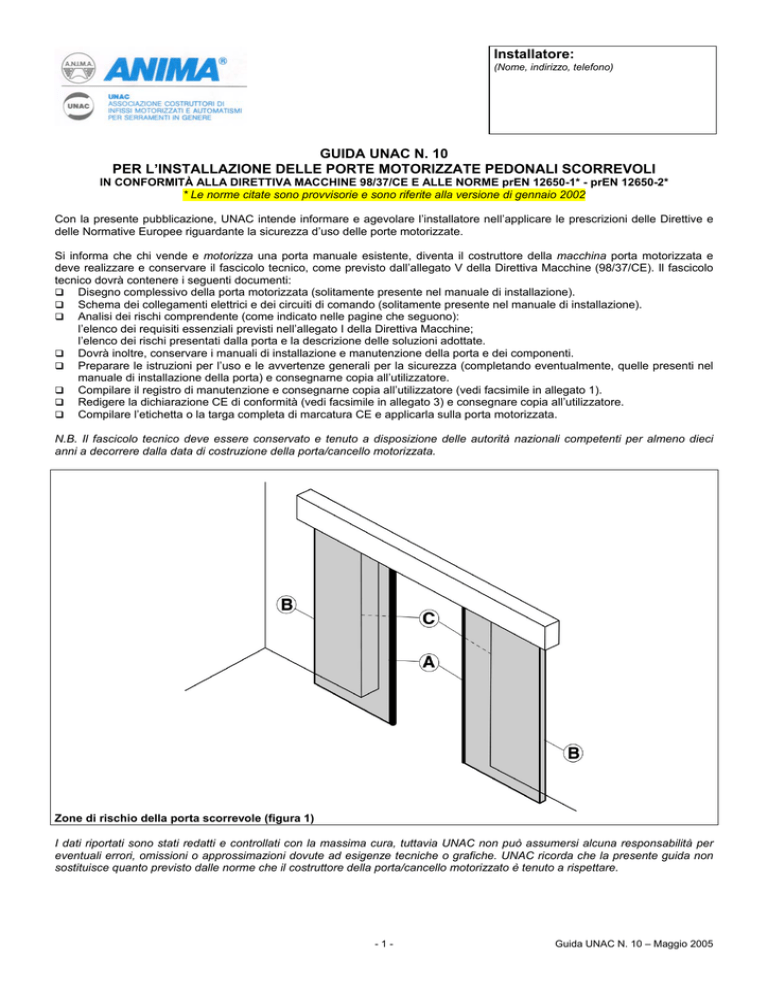 A.N.I.M.A. ANIMA®

UNAC
UNAC
ASSOCIAZIONE COSTRUTTORI DI INFISSI MOTORIZZATI E AUTOMATISMI PER SERRAMENTI IN GENERE

Installatore:
(Nome, indirizzo, telefono)

GUIDA UNAC N. 10
PER L'INSTALLAZIONE DELLE PORTE MOTORIZZATE PEDONALI SCORREVOLI
IN CONFORMITÀ ALLA DIRETTIVA MACCHINE 98/37/CE E ALLE NORME prEN 12650-1* - prEN 12650-2*
* Le norme citate sono provvisorie e sono riferite alla versione di gennaio 2002

Con la presente pubblicazione, UNAC intende informare e agevolare l'installatore nell'applicare le prescrizioni delle Direttive e delle Normative Europee riguardante la sicurezza d'uso delle porte motorizzate.

Si informa che chi vende e motorizza una porta manuale esistente, diventa il costruttore della macchina porta motorizzata e deve realizzare e conservare il fascicolo tecnico, come previsto dall'allegato V della Direttiva Macchine (98/37/CE). Il fascicolo tecnico dovrà contenere i seguenti documenti:
❑ Disegno complessivo della porta motorizzata (solitamente presente nel manuale di installazione).
❑ Schema dei collegamenti elettrici e dei circuiti di comando (solitamente presente nel manuale di installazione).
❑ Analisi dei rischi comprendente (come indicato nelle pagine che seguono):
l'elenco dei requisiti essenziali previsti nell'allegato I della Direttiva Macchine;
l'elenco dei rischi presentati dalla porta e la descrizione delle soluzioni adottate.
❑ Dovrà inoltre, conservare i manuali di installazione e manutenzione della porta e dei componenti.
❑ Preparare le istruzioni per l'uso e le avvertenze generali per la sicurezza (completando eventualmente, quelle presenti nel manuale di installazione della porta) e consegnarne copia all'utilizzatore.
❑ Compilare il registro di manutenzione e consegnarne copia all'utilizzatore (vedi facsimile in allegato 1).
❑ Redigere la dichiarazione CE di conformità (vedi facsimile in allegato 3) e consegnare copia all'utilizzatore.
❑ Compilare l'etichetta o la targa completa di marcatura CE e applicarla sulla porta motorizzata.

N.B. Il fascicolo tecnico deve essere conservato e tenuto a disposizione delle autorità nazionali competenti per almeno dieci anni a decorrere dalla data di costruzione della porta/cancello motorizzata.

B
C
A
B

Zone di rischio della porta scorrevole (figura 1)

I dati riportati sono stati redatti e controllati con la massima cura, tuttavia UNAC non può assumersi alcuna responsabilità per eventuali errori, omissioni o approssimazioni dovute ad esigenze tecniche o grafiche. UNAC ricorda che la presente guida non sostituisce quanto previsto dalle norme che il costruttore della porta/cancello motorizzato è tenuto a rispettare.

- 1 -

Guida UNAC N. 10 – Maggio 2005